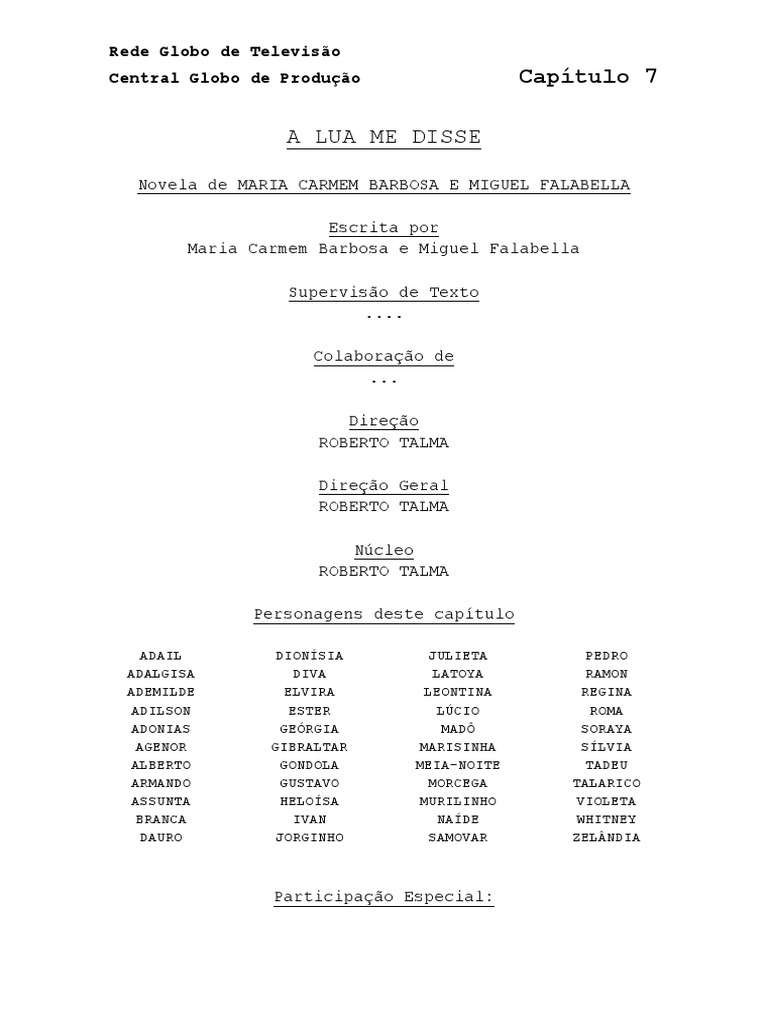 Rede Globo de Televisão
Central Globo de Produção

Capítulo 7

A LUA ME DISSE

Novela de MARIA CARMEM BARBOSA E MIGUEL FALABELLA

Escrita por
Maria Carmem Barbosa e Miguel Falabella

Supervisão de Texto
....

Colaboração de
...

Direção
ROBERTO TALMA

Direção Geral
ROBERTO TALMA

Núcleo
ROBERTO TALMA

Personagens deste capítulo

ADAIL
ADALGISA
ADEMILDE
ADILSON
ADONIAS
AGENOR
ALBERTO
ARMANDO
ASSUNTA
BRANCA
DAURO

DIONÍSIA
DIVA
ELVIRA
ESTER
GEÓRGIA
GIBRALTAR
GONDOLA
GUSTAVO
HELOÍSA
IVAN
JORGINHO

JULIETA
LATOYA
LEONTINA
LÚCIO
MADÔ
MARISINHA
MEIA-NOITE
MORCEGA
MURILINHO
NAÍDE
SAMOVAR

PEDRO
RAMON
REGINA
ROMA
SORAYA
SÍLVIA
TADEU
TALARICO
VIOLETA
WHITNEY
ZELÂNDIA

Participação Especial: